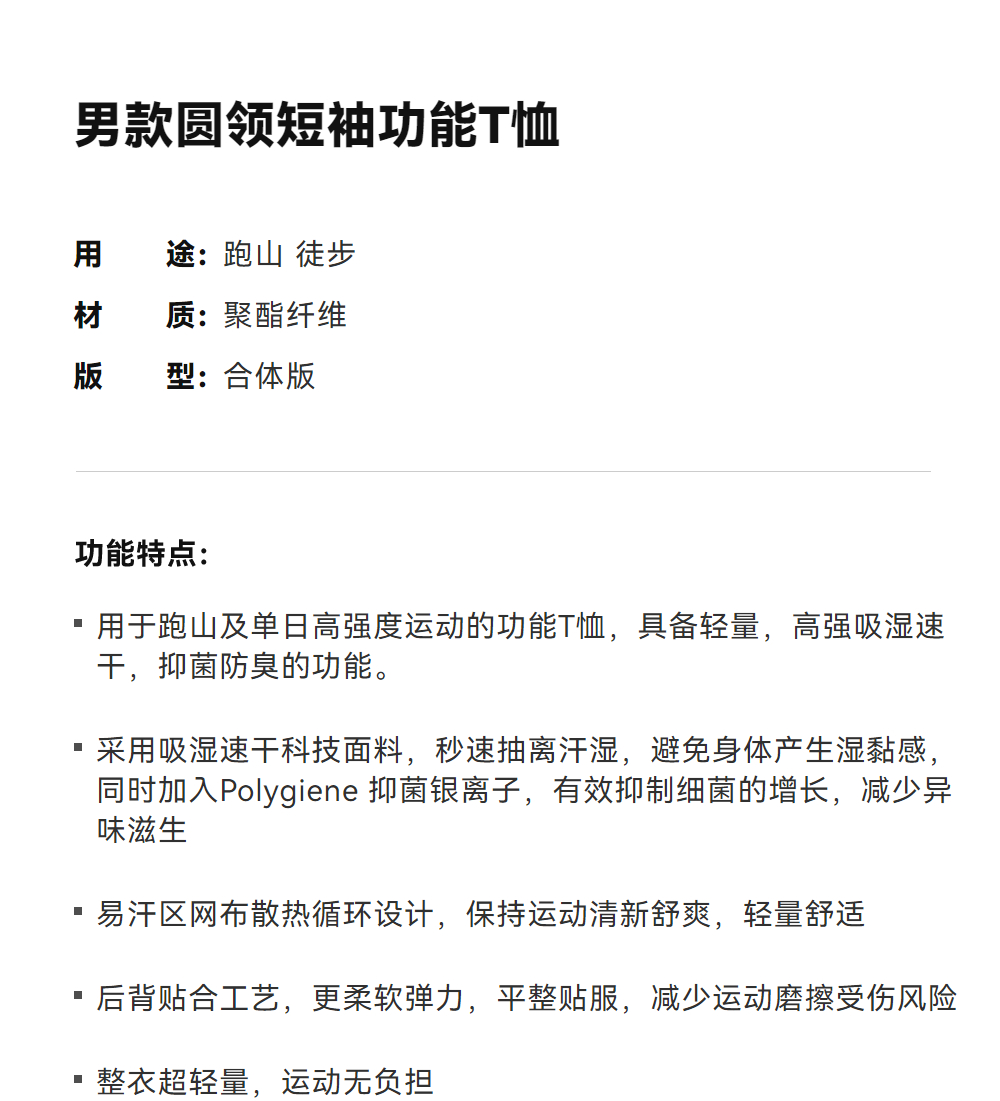 男款圆领短袖功能T恤

用　　途：跑山 徒步
材　　质：聚酯纤维
版　　型：合体版

功能特点：

▪ 用于跑山及单日高强度运动的功能T恤，具备轻量，高强吸湿速干，抑菌防臭的功能。

▪ 采用吸湿速干科技面料，秒速抽离汗湿，避免身体产生湿黏感，同时加入Polygiene 抑菌银离子，有效抑制细菌的增长，减少异味滋生

▪ 易汗区网布散热循环设计，保持运动清新舒爽，轻量舒适

▪ 后背贴合工艺，更柔软弹力，平整贴服，减少运动磨擦受伤风险

▪ 整衣超轻量，运动无负担